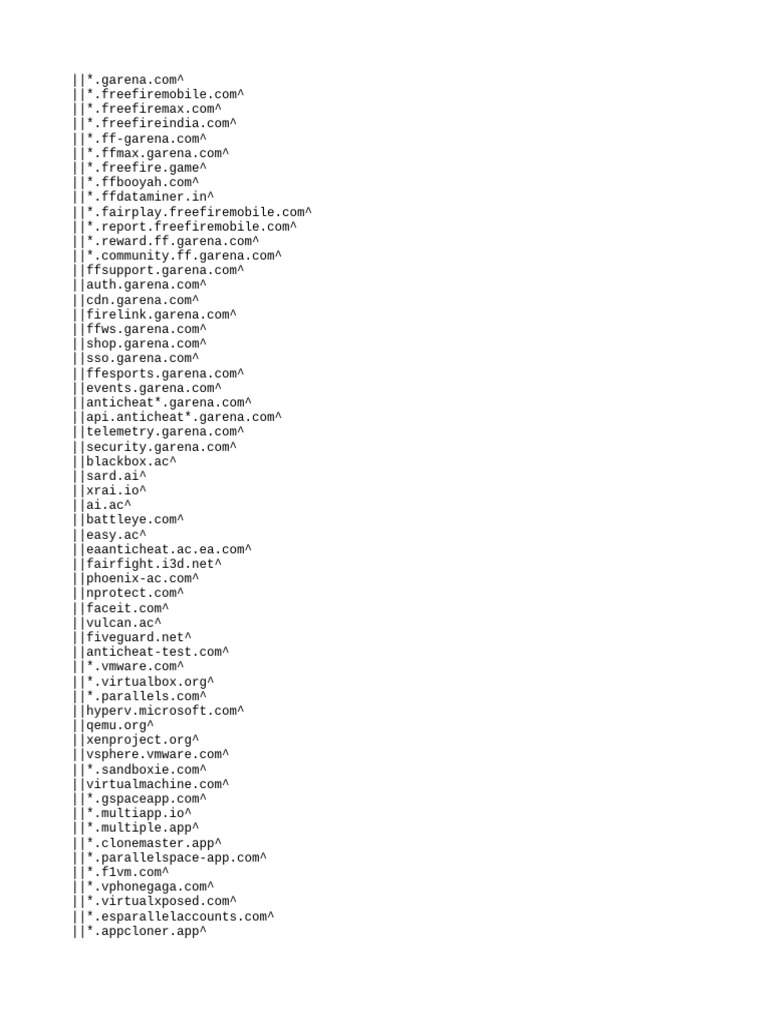 ||*.garena.com^
||*.freefiremobile.com^
||*.freefiremax.com^
||*.freefireindia.com^
||*.ff-garena.com^
||*.ffmax.garena.com^
||*.freefire.game^
||*.ffbooyah.com^
||*.ffdataminer.in^
||*.fairplay.freefiremobile.com^
||*.report.freefiremobile.com^
||*.reward.ff.garena.com^
||*.community.ff.garena.com^
||ffsupport.garena.com^
||auth.garena.com^
||cdn.garena.com^
||firelink.garena.com^
||ffws.garena.com^
||shop.garena.com^
||sso.garena.com^
||ffesports.garena.com^
||events.garena.com^
||anticheat*.garena.com^
||api.anticheat*.garena.com^
||telemetry.garena.com^
||security.garena.com^
||blackbox.ac^
||sard.ai^
||xrai.io^
||ai.ac^
||battleye.com^
||easy.ac^
||eaanticheat.ac.ea.com^
||fairfight.i3d.net^
||phoenix-ac.com^
||nprotect.com^
||faceit.com^
||vulcan.ac^
||fiveguard.net^
||anticheat-test.com^
||*.vmware.com^
||*.virtualbox.org^
||*.parallels.com^
||hyperv.microsoft.com^
||qemu.org^
||xenproject.org^
||vsphere.vmware.com^
||*.sandboxie.com^
||virtualmachine.com^
||*.gspaceapp.com^
||*.multiapp.io^
||*.multiple.app^
||*.clonemaster.app^
||*.parallelspace-app.com^
||*.f1vm.com^
||*.vphonegaga.com^
||*.virtualxposed.com^
||*.esparallelaccounts.com^
||*.appcloner.app^